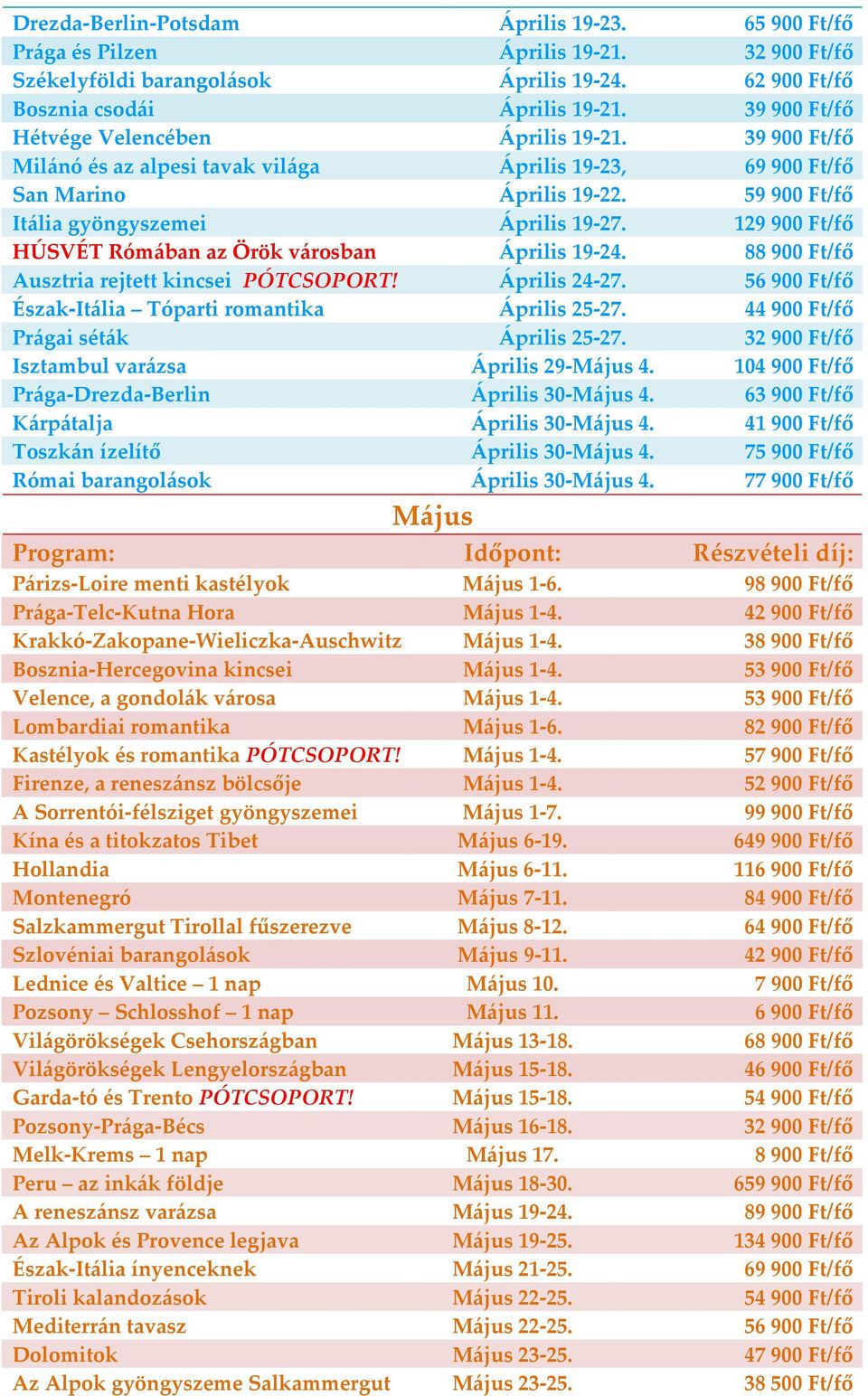 | | | |
|---|---|---|
| Drezda-Berlin-Potsdam | Április 19-23. | 65 900 Ft/fő |
| Prága és Pilzen | Április 19-21. | 32 900 Ft/fő |
| Székelyföldi barangolások | Április 19-24. | 62 900 Ft/fő |
| Bosznia csodái | Április 19-21. | 39 900 Ft/fő |
| Hétvége Velencében | Április 19-21. | 39 900 Ft/fő |
| Milánó és az alpesi tavak világa | Április 19-23, | 69 900 Ft/fő |
| San Marino | Április 19-22. | 59 900 Ft/fő |
| Itália gyöngyszemei | Április 19-27. | 129 900 Ft/fő |
| HÚSVÉT Rómában az Örök városban | Április 19-24. | 88 900 Ft/fő |
| Ausztria rejtett kincsei PÓTCSOPORT! | Április 24-27. | 56 900 Ft/fő |
| Észak-Itália – Tóparti romantika | Április 25-27. | 44 900 Ft/fő |
| Prágai séták | Április 25-27. | 32 900 Ft/fő |
| Isztambul varázsa | Április 29-Május 4. | 104 900 Ft/fő |
| Prága-Drezda-Berlin | Április 30-Május 4. | 63 900 Ft/fő |
| Kárpátalja | Április 30-Május 4. | 41 900 Ft/fő |
| Toszkán ízelítő | Április 30-Május 4. | 75 900 Ft/fő |
| Római barangolások | Április 30-Május 4. | 77 900 Ft/fő |

Május

| Program: | Időpont: | Részvételi díj: |
|---|---|---|
| Párizs-Loire menti kastélyok | Május 1-6. | 98 900 Ft/fő |
| Prága-Telc-Kutna Hora | Május 1-4. | 42 900 Ft/fő |
| Krakkó-Zakopane-Wieliczka-Auschwitz | Május 1-4. | 38 900 Ft/fő |
| Bosznia-Hercegovina kincsei | Május 1-4. | 53 900 Ft/fő |
| Velence, a gondolák városa | Május 1-4. | 53 900 Ft/fő |
| Lombardiai romantika | Május 1-6. | 82 900 Ft/fő |
| Kastélyok és romantika PÓTCSOPORT! | Május 1-4. | 57 900 Ft/fő |
| Firenze, a reneszánsz bölcsője | Május 1-4. | 52 900 Ft/fő |
| A Sorrentói-félsziget gyöngyszemei | Május 1-7. | 99 900 Ft/fő |
| Kína és a titokzatos Tibet | Május 6-19. | 649 900 Ft/fő |
| Hollandia | Május 6-11. | 116 900 Ft/fő |
| Montenegró | Május 7-11. | 84 900 Ft/fő |
| Salzkammergut Tirollal fűszerezve | Május 8-12. | 64 900 Ft/fő |
| Szlovéniai barangolások | Május 9-11. | 42 900 Ft/fő |
| Lednice és Valtice – 1 nap | Május 10. | 7 900 Ft/fő |
| Pozsony – Schlosshof – 1 nap | Május 11. | 6 900 Ft/fő |
| Világörökségek Csehországban | Május 13-18. | 68 900 Ft/fő |
| Világörökségek Lengyelországban | Május 15-18. | 46 900 Ft/fő |
| Garda-tó és Trento PÓTCSOPORT! | Május 15-18. | 54 900 Ft/fő |
| Pozsony-Prága-Bécs | Május 16-18. | 32 900 Ft/fő |
| Melk-Krems – 1 nap | Május 17. | 8 900 Ft/fő |
| Peru – az inkák földje | Május 18-30. | 659 900 Ft/fő |
| A reneszánsz varázsa | Május 19-24. | 89 900 Ft/fő |
| Az Alpok és Provence legjava | Május 19-25. | 134 900 Ft/fő |
| Észak-Itália ínyenceknek | Május 21-25. | 69 900 Ft/fő |
| Tiroli kalandozások | Május 22-25. | 54 900 Ft/fő |
| Mediterrán tavasz | Május 22-25. | 56 900 Ft/fő |
| Dolomitok | Május 23-25. | 47 900 Ft/fő |
| Az Alpok gyöngyszeme Salkammergut | Május 23-25. | 38 500 Ft/fő |